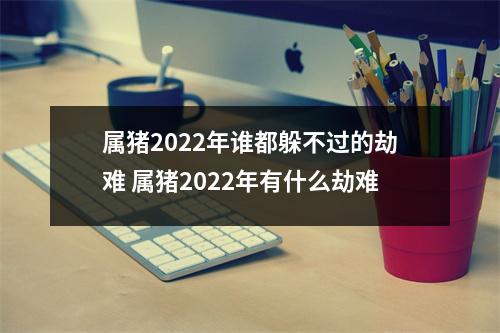 属猪2022年谁都躲不过的劫难 属猪2022年有什么劫难